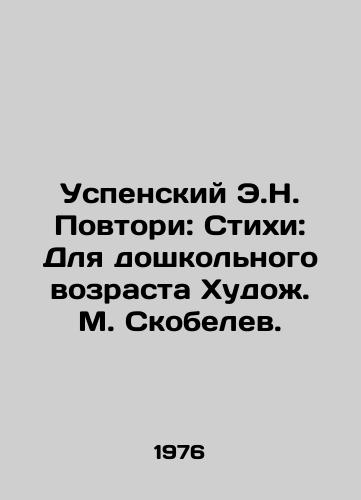 Успенский Э.Н. Повтори: Стихи: Для дошкольного возраста Худож. М. Скобелев.

1976